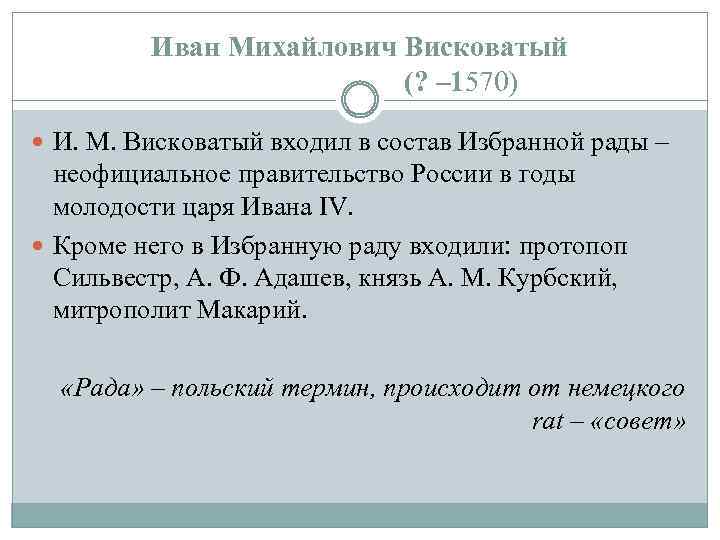 Иван Михайлович Висковатый
(? –1570)

И. М. Висковатый входил в состав Избранной рады – неофициальное правительство России в годы молодости царя Ивана IV.

Кроме него в Избранную раду входили: протопоп Сильвестр, А. Ф. Адашев, князь А. М. Курбский, митрополит Макарий.

«Рада» – польский термин, происходит от немецкого rat – «совет»